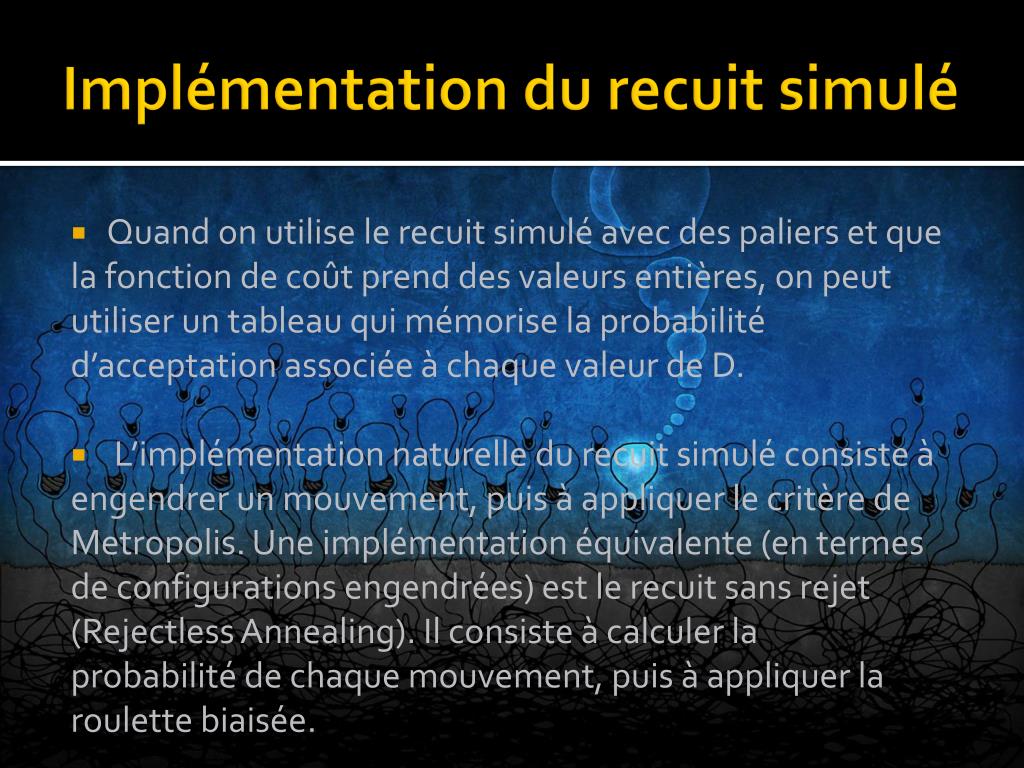 Implémentation du recuit simulé

▪ Quand on utilise le recuit simulé avec des paliers et que la fonction de coût prend des valeurs entières, on peut utiliser un tableau qui mémorise la probabilité d'acceptation associée à chaque valeur de D.

▪ L'implémentation naturelle du recuit simulé consiste à engendrer un mouvement, puis à appliquer le critère de Metropolis. Une implémentation équivalente (en termes de configurations engendrées) est le recuit sans rejet (Rejectless Annealing). Il consiste à calculer la probabilité de chaque mouvement, puis à appliquer la roulette biaisée.